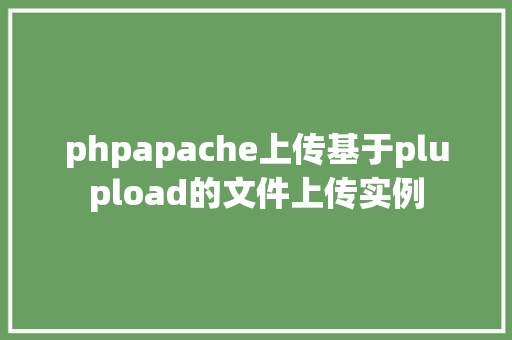 phpapache上传基于plupload的文件上传实例